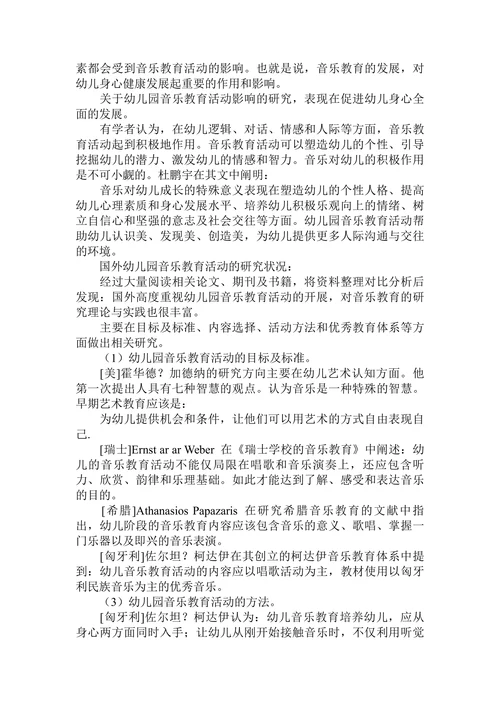 素都会受到音乐教育活动的影响。也就是说，音乐教育的发展，对幼儿身心健康发展起重要的作用和影响。

关于幼儿园音乐教育活动影响的研究，表现在促进幼儿身心全面的发展。

有学者认为，在幼儿逻辑、对话、情感和人际等方面，音乐教育活动起到积极地作用。音乐教育活动可以塑造幼儿的个性、引导挖掘幼儿的潜力、激发幼儿的情感和智力。音乐对幼儿的积极作用是不可小觑的。杜鹏宇在其文中阐明：

音乐对幼儿成长的特殊意义表现在塑造幼儿的个性人格、提高幼儿心理素质和身心发展水平、培养幼儿积极乐观向上的情绪、树立自信心和坚强的意志及社会交往等方面。幼儿园音乐教育活动帮助幼儿认识美、发现美、创造美，为幼儿提供更多人际沟通与交往的环境。

国外幼儿园音乐教育活动的研究状况：

经过大量阅读相关论文、期刊及书籍，将资料整理对比分析后发现：国外高度重视幼儿园音乐教育活动的开展，对音乐教育的研究理论与实践也很丰富。

主要在目标及标准、内容选择、活动方法和优秀教育体系等方面做出相关研究。

（1）幼儿园音乐教育活动的目标及标准。

[美]霍华德？加德纳的研究方向主要在幼儿艺术认知方面。他第一次提出人具有七种智慧的观点。认为音乐是一种特殊的智慧。早期艺术教育应该是：

为幼儿提供机会和条件，让他们可以用艺术的方式自由表现自己.

[瑞士]Ernst ar ar Weber 在《瑞士学校的音乐教育》中阐述：幼儿的音乐教育活动不能仅局限在唱歌和音乐演奏上，还应包含听力、欣赏、韵律和乐理基础。如此才能达到了解、感受和表达音乐的目的。

[希腊]Athanasios Papazaris 在研究希腊音乐教育的文献中指出，幼儿阶段的音乐教育内容应该包含音乐的意义、歌唱、掌握一门乐器以及即兴的音乐表演。

[匈牙利]佐尔坦？柯达伊在其创立的柯达伊音乐教育体系中提到：幼儿音乐教育活动的内容应以唱歌活动为主，教材使用以匈牙利民族音乐为主的优秀音乐。

（3）幼儿园音乐教育活动的方法。

[匈牙利]佐尔坦？柯达伊认为：幼儿音乐教育培养幼儿，应从身心两方面同时入手；让幼儿从刚开始接触音乐时，不仅利用听觉